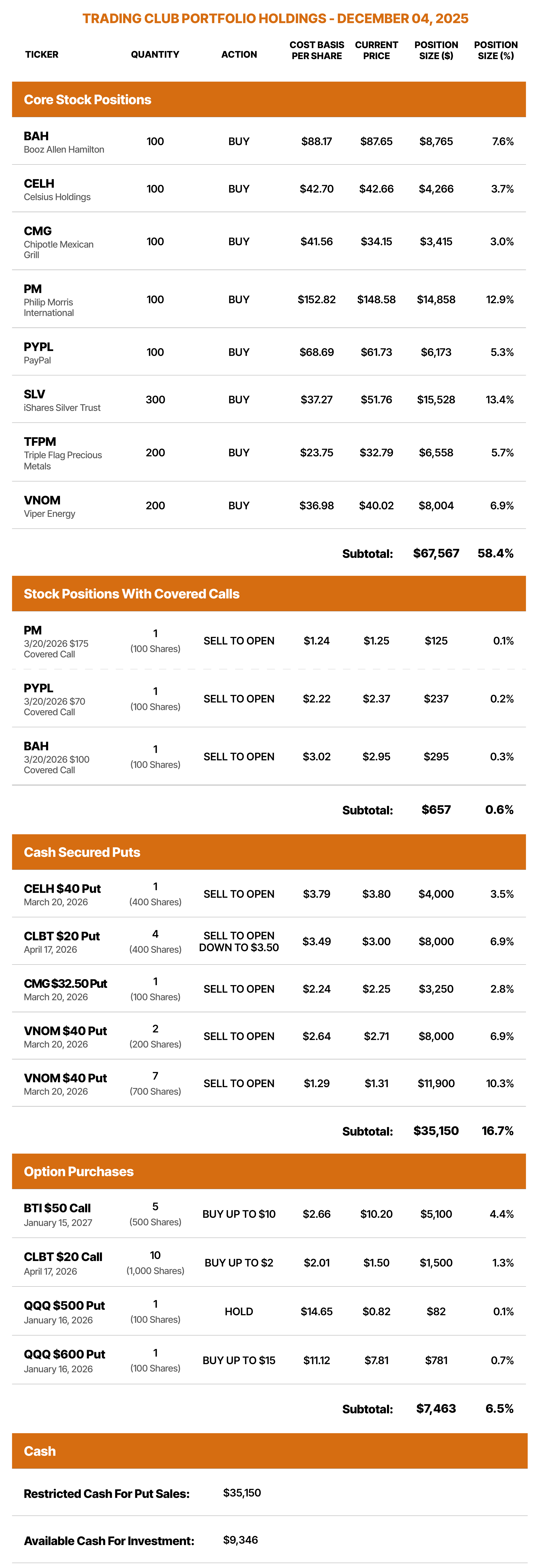 TRADING CLUB PORTFOLIO HOLDINGS - DECEMBER 04, 2025

| TICKER | QUANTITY | ACTION | COST BASIS PER SHARE | CURRENT PRICE | POSITION SIZE ($) | POSITION SIZE (%) |
|---|---|---|---|---|---|---|
| **Core Stock Positions** | | | | | | |
| BAH Booz Allen Hamilton | 100 | BUY | $88.17 | $87.65 | $8,765 | 7.6% |
| CELH Celsius Holdings | 100 | BUY | $42.70 | $42.66 | $4,266 | 3.7% |
| CMG Chipotle Mexican Grill | 100 | BUY | $41.56 | $34.15 | $3,415 | 3.0% |
| PM Philip Morris International | 100 | BUY | $152.82 | $148.58 | $14,858 | 12.9% |
| PYPL PayPal | 100 | BUY | $68.69 | $61.73 | $6,173 | 5.3% |
| SLV iShares Silver Trust | 300 | BUY | $37.27 | $51.76 | $15,528 | 13.4% |
| TFPM Triple Flag Precious Metals | 200 | BUY | $23.75 | $32.79 | $6,558 | 5.7% |
| VNOM Viper Energy | 200 | BUY | $36.98 | $40.02 | $8,004 | 6.9% |
| | | | | Subtotal: | $67,567 | 58.4% |
| **Stock Positions With Covered Calls** | | | | | | |
| PM 3/20/2026 $175 Covered Call | 1 (100 Shares) | SELL TO OPEN | $1.24 | $1.25 | $125 | 0.1% |
| PYPL 3/20/2026 $70 Covered Call | 1 (100 Shares) | SELL TO OPEN | $2.22 | $2.37 | $237 | 0.2% |
| BAH 3/20/2026 $100 Covered Call | 1 (100 Shares) | SELL TO OPEN | $3.02 | $2.95 | $295 | 0.3% |
| | | | | Subtotal: | $657 | 0.6% |
| **Cash Secured Puts** | | | | | | |
| CELH $40 Put March 20, 2026 | 1 (400 Shares) | SELL TO OPEN | $3.79 | $3.80 | $4,000 | 3.5% |
| CLBT $20 Put April 17, 2026 | 4 (400 Shares) | SELL TO OPEN DOWN TO $3.50 | $3.49 | $3.00 | $8,000 | 6.9% |
| CMG $32.50 Put March 20, 2026 | 1 (100 Shares) | SELL TO OPEN | $2.24 | $2.25 | $3,250 | 2.8% |
| VNOM $40 Put March 20, 2026 | 2 (200 Shares) | SELL TO OPEN | $2.64 | $2.71 | $8,000 | 6.9% |
| VNOM $40 Put March 20, 2026 | 7 (700 Shares) | SELL TO OPEN | $1.29 | $1.31 | $11,900 | 10.3% |
| | | | | Subtotal: | $35,150 | 16.7% |
| **Option Purchases** | | | | | | |
| BTI $50 Call January 15, 2027 | 5 (500 Shares) | BUY UP TO $10 | $2.66 | $10.20 | $5,100 | 4.4% |
| CLBT $20 Call April 17, 2026 | 10 (1,000 Shares) | BUY UP TO $2 | $2.01 | $1.50 | $1,500 | 1.3% |
| QQQ $500 Put January 16, 2026 | 1 (100 Shares) | HOLD | $14.65 | $0.82 | $82 | 0.1% |
| QQQ $600 Put January 16, 2026 | 1 (100 Shares) | BUY UP TO $15 | $11.12 | $7.81 | $781 | 0.7% |
| | | | | Subtotal: | $7,463 | 6.5% |

Cash

Restricted Cash For Put Sales: $35,150

Available Cash For Investment: $9,346